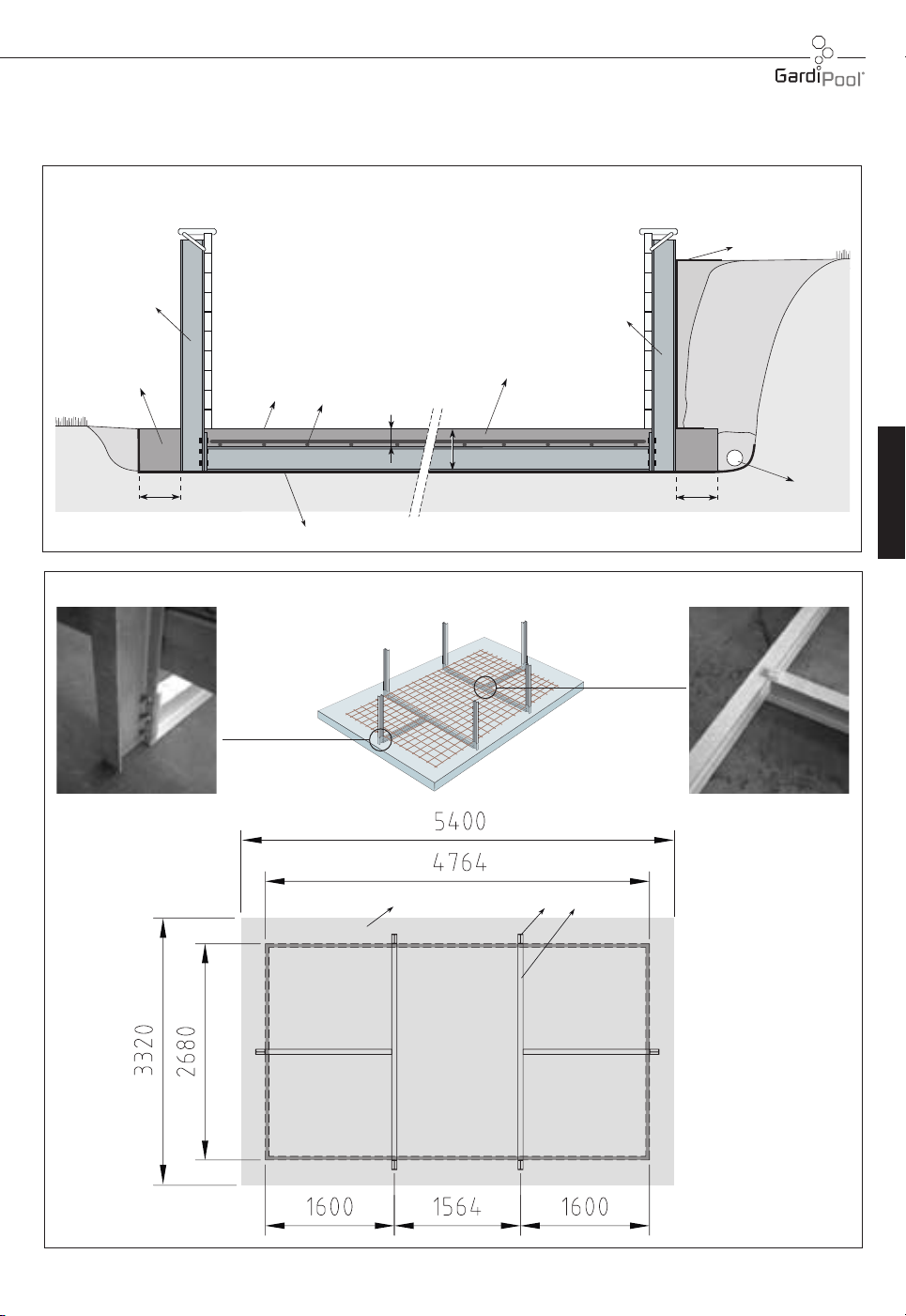 GardiPool®

5400

4764

3320

2680

1600

1564

1600